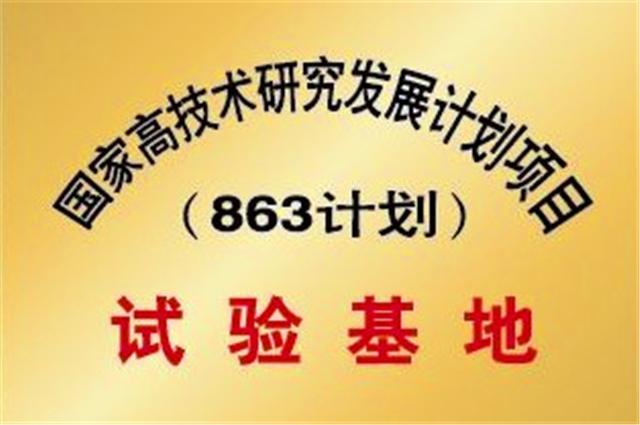 国家高技术研究发展计划项目
（863计划）

试 验 基 地